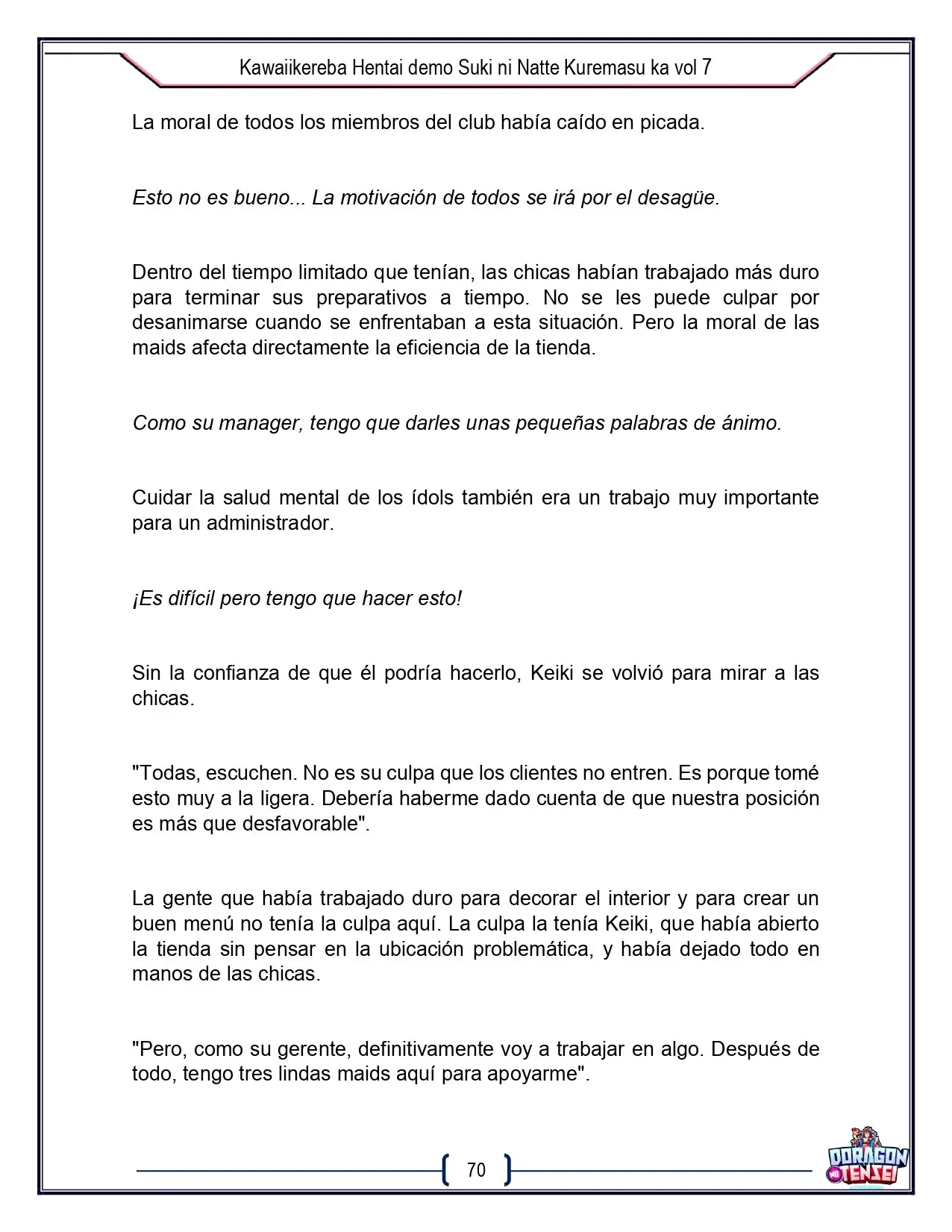 Kawaiikereba Hentai demo Suki ni Natte Kuremasu ka vol 7

La moral de todos los miembros del club había caído en picada.

Esto no es bueno... La motivación de todos se irá por el desagüe.

Dentro del tiempo limitado que tenían, las chicas habían trabajado más duro para terminar sus preparativos a tiempo. No se les puede culpar por desanimarse cuando se enfrentaban a esta situación. Pero la moral de las maids afecta directamente la eficiencia de la tienda.

Como su manager, tengo que darles unas pequeñas palabras de ánimo.

Cuidar la salud mental de los ídols también era un trabajo muy importante para un administrador.

¡Es difícil pero tengo que hacer esto!

Sin la confianza de que él podría hacerlo, Keiki se volvió para mirar a las chicas.

"Todas, escuchen. No es su culpa que los clientes no entren. Es porque tomé esto muy a la ligera. Debería haberme dado cuenta de que nuestra posición es más que desfavorable".

La gente que había trabajado duro para decorar el interior y para crear un buen menú no tenía la culpa aquí. La culpa la tenía Keiki, que había abierto la tienda sin pensar en la ubicación problemática, y había dejado todo en manos de las chicas.

"Pero, como su gerente, definitivamente voy a trabajar en algo. Después de todo, tengo tres lindas maids aquí para apoyarme".

70

DORAGON TENSEI